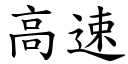 高速